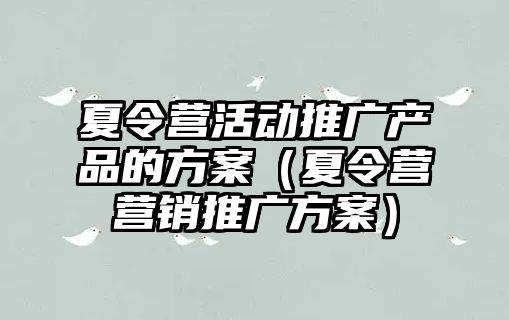 夏令营活动推广产品的方案（夏令营营销推广方案）